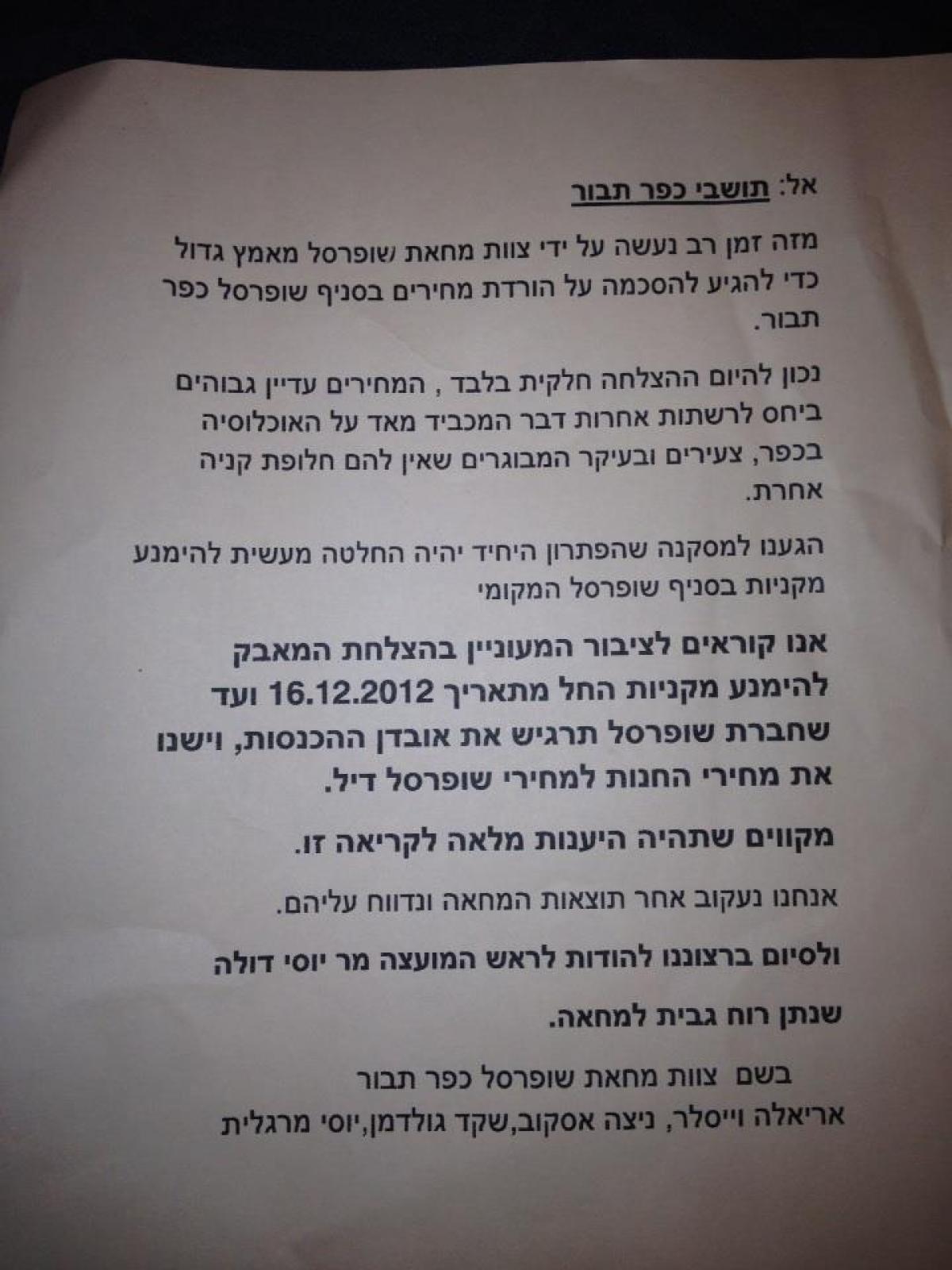 אל: תושבי כפר תבור

מזה זמן רב נעשה על ידי צוות מחאת שופרסל מאמץ גדול כדי להגיע להסכמה על הורדת מחירים בסניף שופרסל כפר תבור.

נכון להיום ההצלחה חלקית בלבד , המחירים עדיין גבוהים ביחס לרשתות אחרות דבר המכביד מאד על האוכלוסיה בכפר, צעירים ובעיקר המבוגרים שאין להם חלופת קניה אחרת.

הגענו למסקנה שהפתרון היחיד יהיה החלטה מעשית להימנע מקניות בסניף שופרסל המקומי

אנו קוראים לציבור המעוניין בהצלחת המאבק להימנע מקניות החל מתאריך 16.12.2012 ועד שחברת שופרסל תרגיש את אובדן ההכנסות, וישנו את מחירי החנות למחירי שופרסל דיל.

מקווים שתהיה היענות מלאה לקריאה זו.

אנחנו נעקוב אחר תוצאות המחאה ונדווח עליהם.

ולסיום ברצוננו להודות לראש המועצה מר יוסי דולה

שנתן רוח גבית למחאה.

בשם צוות מחאת שופרסל כפר תבור
אריאלה וייסלר, ניצה אסקוב,שקד גולדמן,יוסי מרגלית